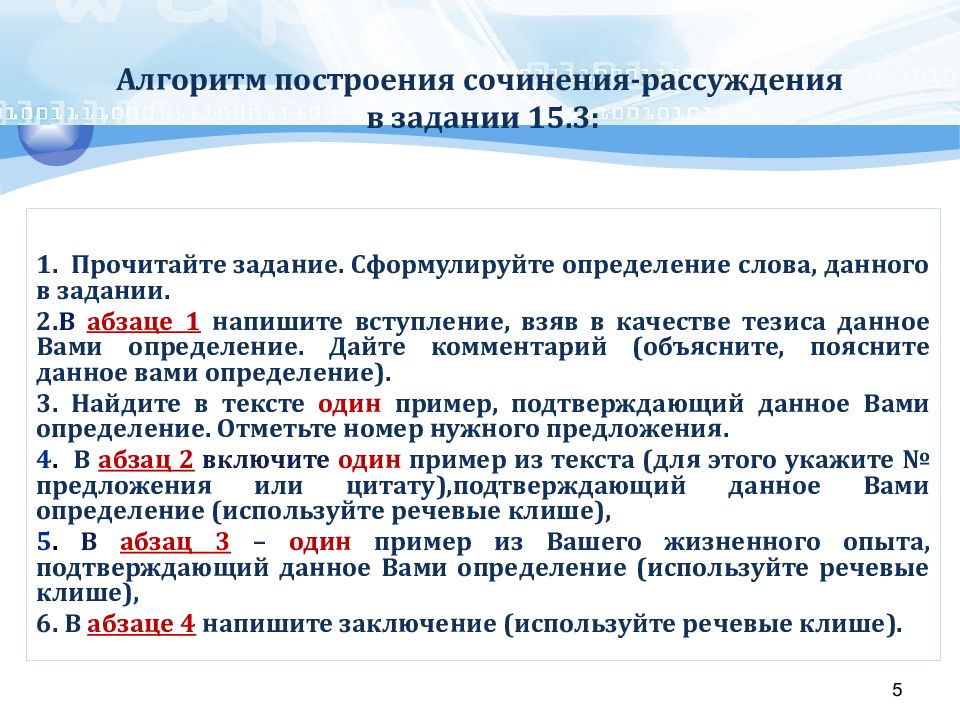 Алгоритм построения сочинения-рассуждения в задании 15.3:

1. Прочитайте задание. Сформулируйте определение слова, данного в задании.

2.В абзаце 1 напишите вступление, взяв в качестве тезиса данное Вами определение. Дайте комментарий (объясните, поясните данное вами определение).

3. Найдите в тексте один пример, подтверждающий данное Вами определение. Отметьте номер нужного предложения.

4. В абзац 2 включите один пример из текста (для этого укажите № предложения или цитату),подтверждающий данное Вами определение (используйте речевые клише),

5. В абзац 3 – один пример из Вашего жизненного опыта, подтверждающий данное Вами определение (используйте речевые клише),

6. В абзаце 4 напишите заключение (используйте речевые клише).

5